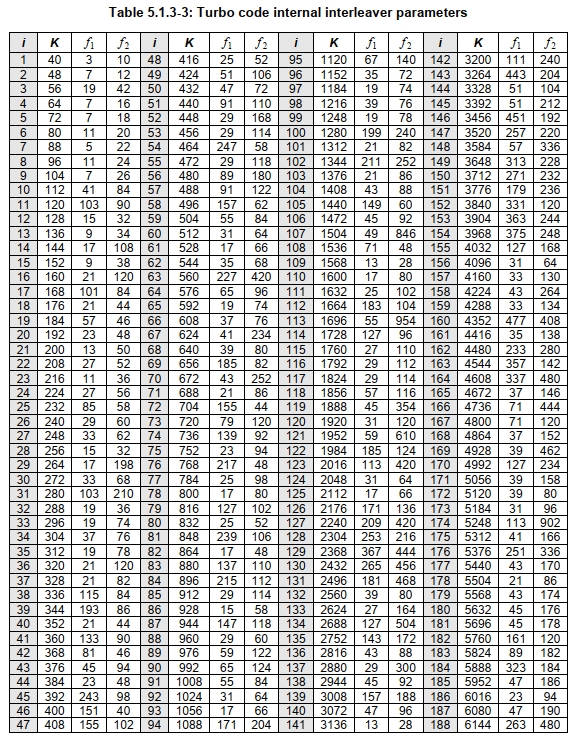 Table 5.1.3-3: Turbo code internal interleaver parameters

| $i$ | $K$ | $f_1$ | $f_2$ | $i$ | $K$ | $f_1$ | $f_2$ | $i$ | $K$ | $f_1$ | $f_2$ | $i$ | $K$ | $f_1$ | $f_2$ |
|---|---|---|---|---|---|---|---|---|---|---|---|---|---|---|---|
| 1 | 40 | 3 | 10 | 48 | 416 | 25 | 52 | 95 | 1120 | 67 | 140 | 142 | 3200 | 111 | 240 |
| 2 | 48 | 7 | 12 | 49 | 424 | 51 | 106 | 96 | 1152 | 35 | 72 | 143 | 3264 | 443 | 204 |
| 3 | 56 | 19 | 42 | 50 | 432 | 47 | 72 | 97 | 1184 | 19 | 74 | 144 | 3328 | 51 | 104 |
| 4 | 64 | 7 | 16 | 51 | 440 | 91 | 110 | 98 | 1216 | 39 | 76 | 145 | 3392 | 51 | 212 |
| 5 | 72 | 7 | 18 | 52 | 448 | 29 | 168 | 99 | 1248 | 19 | 78 | 146 | 3456 | 451 | 192 |
| 6 | 80 | 11 | 20 | 53 | 456 | 29 | 114 | 100 | 1280 | 199 | 240 | 147 | 3520 | 257 | 220 |
| 7 | 88 | 5 | 22 | 54 | 464 | 247 | 58 | 101 | 1312 | 21 | 82 | 148 | 3584 | 57 | 336 |
| 8 | 96 | 11 | 24 | 55 | 472 | 29 | 118 | 102 | 1344 | 211 | 252 | 149 | 3648 | 313 | 228 |
| 9 | 104 | 7 | 26 | 56 | 480 | 89 | 180 | 103 | 1376 | 21 | 86 | 150 | 3712 | 271 | 232 |
| 10 | 112 | 41 | 84 | 57 | 488 | 91 | 122 | 104 | 1408 | 43 | 88 | 151 | 3776 | 179 | 236 |
| 11 | 120 | 103 | 90 | 58 | 496 | 157 | 62 | 105 | 1440 | 149 | 60 | 152 | 3840 | 331 | 120 |
| 12 | 128 | 15 | 32 | 59 | 504 | 55 | 84 | 106 | 1472 | 45 | 92 | 153 | 3904 | 363 | 244 |
| 13 | 136 | 9 | 34 | 60 | 512 | 31 | 64 | 107 | 1504 | 49 | 846 | 154 | 3968 | 375 | 248 |
| 14 | 144 | 17 | 108 | 61 | 528 | 17 | 66 | 108 | 1536 | 71 | 48 | 155 | 4032 | 127 | 168 |
| 15 | 152 | 9 | 38 | 62 | 544 | 35 | 68 | 109 | 1568 | 13 | 28 | 156 | 4096 | 31 | 64 |
| 16 | 160 | 21 | 120 | 63 | 560 | 227 | 420 | 110 | 1600 | 17 | 80 | 157 | 4160 | 33 | 130 |
| 17 | 168 | 101 | 84 | 64 | 576 | 65 | 96 | 111 | 1632 | 25 | 102 | 158 | 4224 | 43 | 264 |
| 18 | 176 | 21 | 44 | 65 | 592 | 19 | 74 | 112 | 1664 | 183 | 104 | 159 | 4288 | 33 | 134 |
| 19 | 184 | 57 | 46 | 66 | 608 | 37 | 76 | 113 | 1696 | 55 | 954 | 160 | 4352 | 477 | 408 |
| 20 | 192 | 23 | 48 | 67 | 624 | 41 | 234 | 114 | 1728 | 127 | 96 | 161 | 4416 | 35 | 138 |
| 21 | 200 | 13 | 50 | 68 | 640 | 39 | 80 | 115 | 1760 | 27 | 110 | 162 | 4480 | 233 | 280 |
| 22 | 208 | 27 | 52 | 69 | 656 | 185 | 82 | 116 | 1792 | 29 | 112 | 163 | 4544 | 357 | 142 |
| 23 | 216 | 11 | 36 | 70 | 672 | 43 | 252 | 117 | 1824 | 29 | 114 | 164 | 4608 | 337 | 480 |
| 24 | 224 | 27 | 56 | 71 | 688 | 21 | 86 | 118 | 1856 | 57 | 116 | 165 | 4672 | 37 | 146 |
| 25 | 232 | 85 | 58 | 72 | 704 | 155 | 44 | 119 | 1888 | 45 | 354 | 166 | 4736 | 71 | 444 |
| 26 | 240 | 29 | 60 | 73 | 720 | 79 | 120 | 120 | 1920 | 31 | 120 | 167 | 4800 | 71 | 120 |
| 27 | 248 | 33 | 62 | 74 | 736 | 139 | 92 | 121 | 1952 | 59 | 610 | 168 | 4864 | 37 | 152 |
| 28 | 256 | 15 | 32 | 75 | 752 | 23 | 94 | 122 | 1984 | 185 | 124 | 169 | 4928 | 39 | 462 |
| 29 | 264 | 17 | 198 | 76 | 768 | 217 | 48 | 123 | 2016 | 113 | 420 | 170 | 4992 | 127 | 234 |
| 30 | 272 | 33 | 68 | 77 | 784 | 25 | 98 | 124 | 2048 | 31 | 64 | 171 | 5056 | 39 | 158 |
| 31 | 280 | 103 | 210 | 78 | 800 | 17 | 80 | 125 | 2112 | 17 | 66 | 172 | 5120 | 39 | 80 |
| 32 | 288 | 19 | 36 | 79 | 816 | 127 | 102 | 126 | 2176 | 171 | 136 | 173 | 5184 | 31 | 96 |
| 33 | 296 | 19 | 74 | 80 | 832 | 25 | 52 | 127 | 2240 | 209 | 420 | 174 | 5248 | 113 | 902 |
| 34 | 304 | 37 | 76 | 81 | 848 | 239 | 106 | 128 | 2304 | 253 | 216 | 175 | 5312 | 41 | 166 |
| 35 | 312 | 19 | 78 | 82 | 864 | 17 | 48 | 129 | 2368 | 367 | 444 | 176 | 5376 | 251 | 336 |
| 36 | 320 | 21 | 120 | 83 | 880 | 137 | 110 | 130 | 2432 | 265 | 456 | 177 | 5440 | 43 | 170 |
| 37 | 328 | 21 | 82 | 84 | 896 | 215 | 112 | 131 | 2496 | 181 | 468 | 178 | 5504 | 21 | 86 |
| 38 | 336 | 115 | 84 | 85 | 912 | 29 | 114 | 132 | 2560 | 39 | 80 | 179 | 5568 | 43 | 174 |
| 39 | 344 | 193 | 86 | 86 | 928 | 15 | 58 | 133 | 2624 | 27 | 164 | 180 | 5632 | 45 | 176 |
| 40 | 352 | 21 | 44 | 87 | 944 | 147 | 118 | 134 | 2688 | 127 | 504 | 181 | 5696 | 45 | 178 |
| 41 | 360 | 133 | 90 | 88 | 960 | 29 | 60 | 135 | 2752 | 143 | 172 | 182 | 5760 | 161 | 120 |
| 42 | 368 | 81 | 46 | 89 | 976 | 59 | 122 | 136 | 2816 | 43 | 88 | 183 | 5824 | 89 | 182 |
| 43 | 376 | 45 | 94 | 90 | 992 | 65 | 124 | 137 | 2880 | 29 | 300 | 184 | 5888 | 323 | 184 |
| 44 | 384 | 23 | 48 | 91 | 1008 | 55 | 84 | 138 | 2944 | 45 | 92 | 185 | 5952 | 47 | 186 |
| 45 | 392 | 243 | 98 | 92 | 1024 | 31 | 64 | 139 | 3008 | 157 | 188 | 186 | 6016 | 23 | 94 |
| 46 | 400 | 151 | 40 | 93 | 1056 | 17 | 66 | 140 | 3072 | 47 | 96 | 187 | 6080 | 47 | 190 |
| 47 | 408 | 155 | 102 | 94 | 1088 | 171 | 204 | 141 | 3136 | 13 | 28 | 188 | 6144 | 263 | 480 |